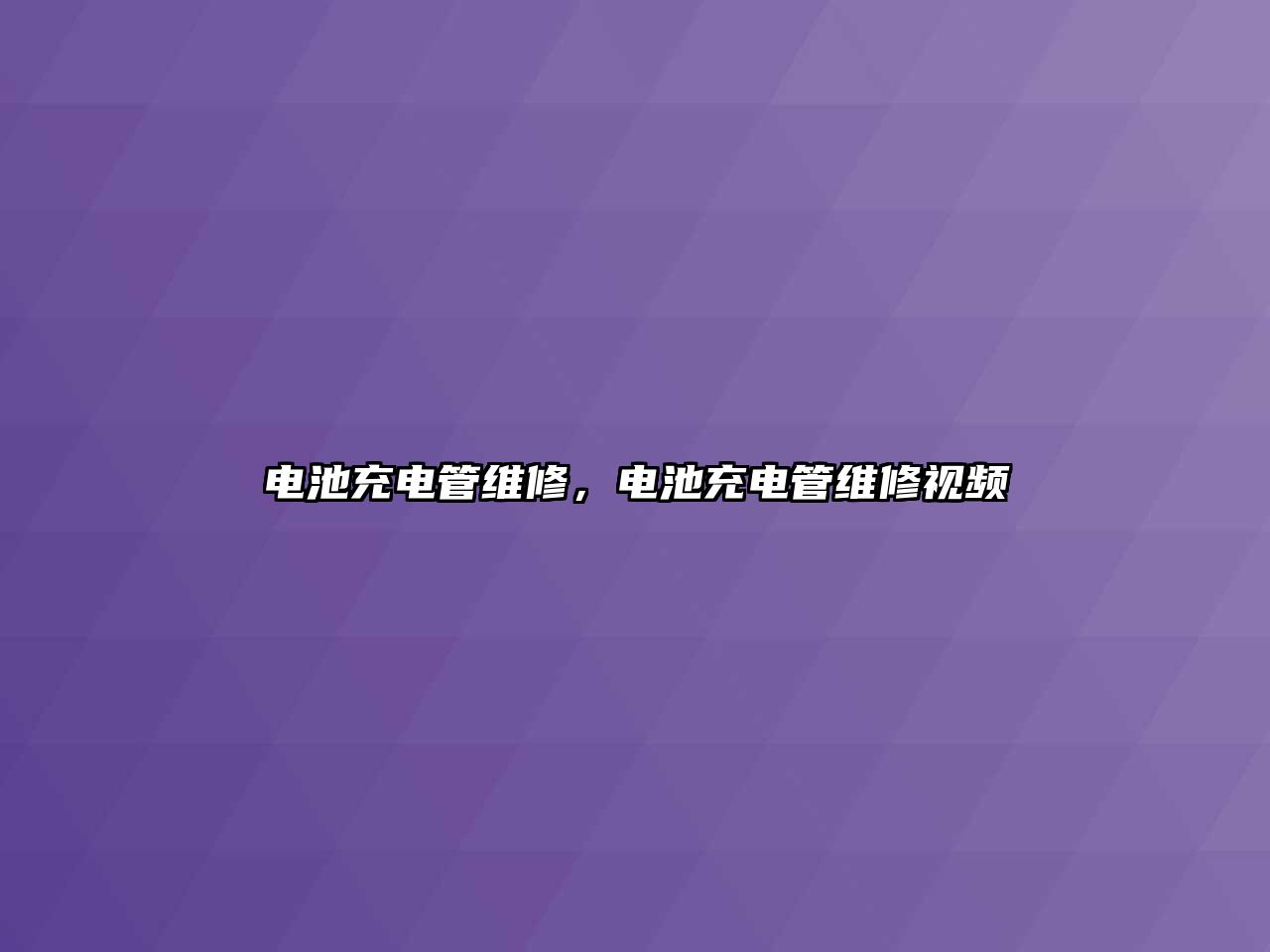 电池充电管维修，电池充电管维修视频